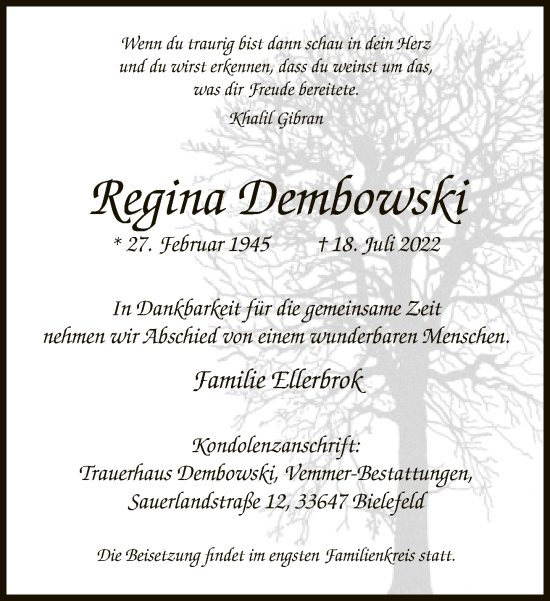 Wenn du traurig bist dann schau in dein Herz
und du wirst erkennen, dass du weinst um das,
was dir Freude bereitete.
Khalil Gibran

Regina Dembowski

* 27. Februar 1945 † 18. Juli 2022

In Dankbarkeit für die gemeinsame Zeit
nehmen wir Abschied von einem wunderbaren Menschen.

Familie Ellerbrok

Kondolenzanschrift:
Trauerhaus Dembowski, Vemmer-Bestattungen,
Sauerlandstraße 12, 33647 Bielefeld

Die Beisetzung findet im engsten Familienkreis statt.